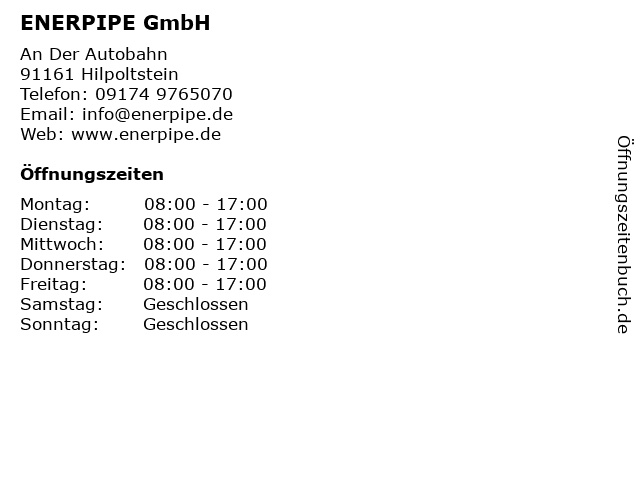 ENERPIPE GmbH

An Der Autobahn
91161 Hilpoltstein
Telefon: 09174 9765070
Email: info@enerpipe.de
Web: www.enerpipe.de

Öffnungszeiten

| | |
|---|---|
| Montag: | 08:00 - 17:00 |
| Dienstag: | 08:00 - 17:00 |
| Mittwoch: | 08:00 - 17:00 |
| Donnerstag: | 08:00 - 17:00 |
| Freitag: | 08:00 - 17:00 |
| Samstag: | Geschlossen |
| Sonntag: | Geschlossen |

Öffnungszeitenbuch.de